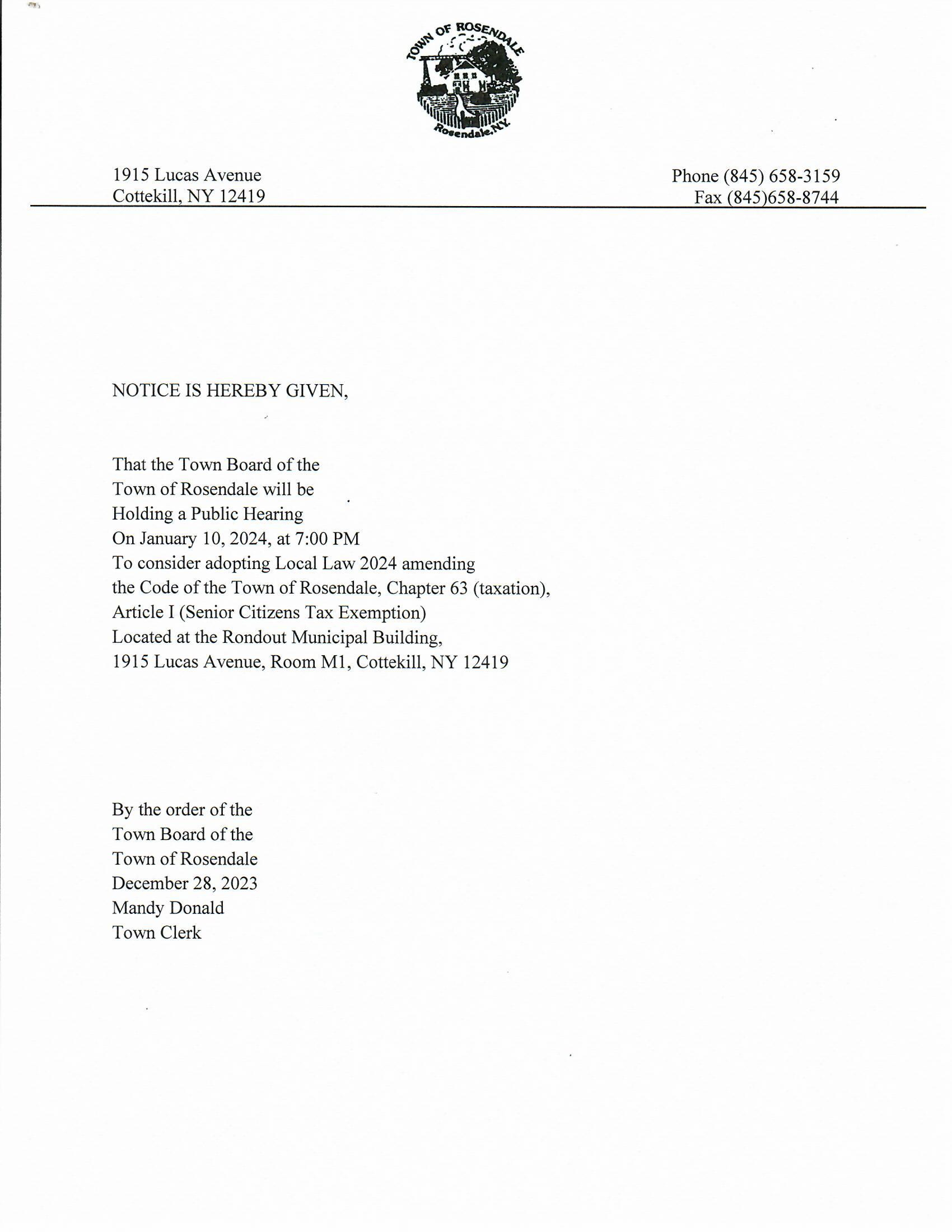 TOWN OF ROSENDALE
Rosendale, N.Y.

1915 Lucas Avenue
Cottekill, NY 12419

Phone (845) 658-3159
Fax (845)658-8744

NOTICE IS HEREBY GIVEN,

That the Town Board of the Town of Rosendale will be Holding a Public Hearing On January 10, 2024, at 7:00 PM To consider adopting Local Law 2024 amending the Code of the Town of Rosendale, Chapter 63 (taxation), Article I (Senior Citizens Tax Exemption) Located at the Rondout Municipal Building, 1915 Lucas Avenue, Room M1, Cottekill, NY 12419

By the order of the
Town Board of the
Town of Rosendale
December 28, 2023
Mandy Donald
Town Clerk